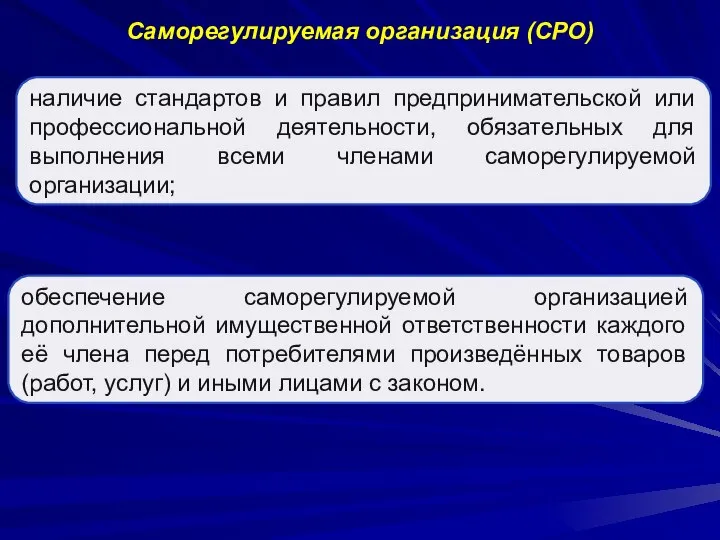 Саморегулируемая организация (СРО)

наличие стандартов и правил предпринимательской или профессиональной деятельности, обязательных для выполнения всеми членами саморегулируемой организации;

обеспечение саморегулируемой организацией дополнительной имущественной ответственности каждого её члена перед потребителями произведённых товаров (работ, услуг) и иными лицами с законом.